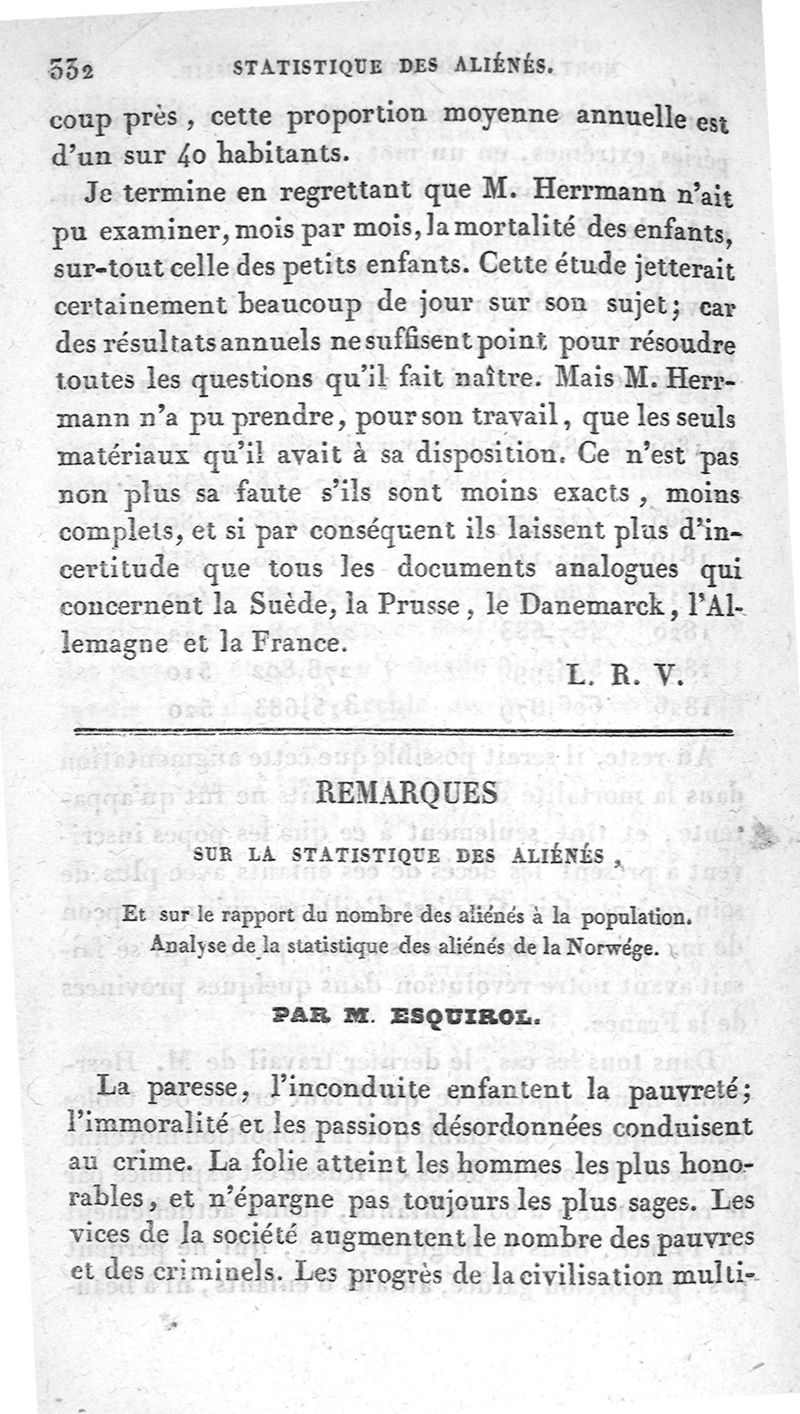 332 STATISTIQUE DES ALIÉNÉS.

coup près, cette proportion moyenne annuelle est d'un sur 40 habitants.

Je termine en regrettant que M. Herrmann n'ait pu examiner, mois par mois, la mortalité des enfants, sur-tout celle des petits enfants. Cette étude jetterait certainement beaucoup de jour sur son sujet; car des résultats annuels ne suffisent point pour résoudre toutes les questions qu'il fait naître. Mais M. Herrmann n'a pu prendre, pour son travail, que les seuls matériaux qu'il avait à sa disposition. Ce n'est pas non plus sa faute s'ils sont moins exacts, moins complets, et si par conséquent ils laissent plus d'incertitude que tous les documents analogues qui concernent la Suède, la Prusse, le Danemarck, l'Allemagne et la France.

L. R. V.

REMARQUES

SUR LA STATISTIQUE DES ALIÉNÉS,

Et sur le rapport du nombre des aliénés à la population.
Analyse de la statistique des aliénés de la Norwége.

PAR M. ESQUIROL.

La paresse, l'inconduite enfantent la pauvreté; l'immoralité et les passions désordonnées conduisent au crime. La folie atteint les hommes les plus honorables, et n'épargne pas toujours les plus sages. Les vices de la société augmentent le nombre des pauvres et des criminels. Les progrès de la civilisation multi-